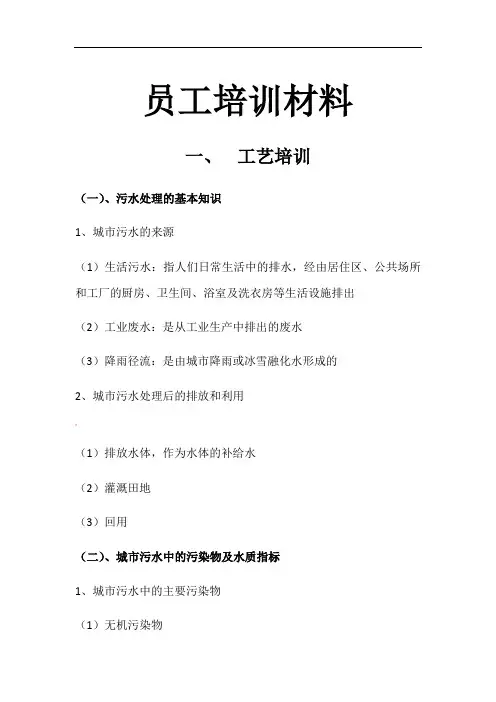 员工培训材料

一、 工艺培训

（一)、污水处理的基本知识

1、城市污水的来源

（1）生活污水：指人们日常生活中的排水，经由居住区、公共场所和工厂的厨房、卫生间、浴室及洗衣房等生活设施排出

（2）工业废水：是从工业生产中排出的废水

（3）降雨径流：是由城市降雨或冰雪融化水形成的

2、城市污水处理后的排放和利用

（1）排放水体，作为水体的补给水

（2）灌溉田地

（3）回用

（二)、城市污水中的污染物及水质指标

1、城市污水中的主要污染物

（1）无机污染物